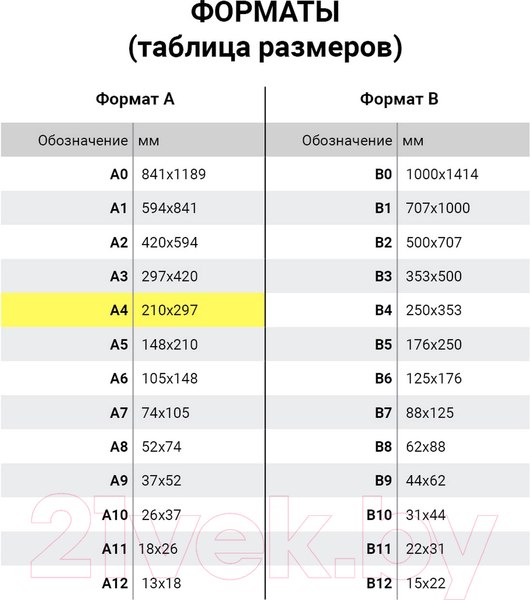 ФОРМАТЫ
(таблица размеров)

Формат А

| Обозначение | мм |
|---|---|
| A0 | 841x1189 |
| A1 | 594x841 |
| A2 | 420x594 |
| A3 | 297x420 |
| A4 | 210x297 |
| A5 | 148x210 |
| A6 | 105x148 |
| A7 | 74x105 |
| A8 | 52x74 |
| A9 | 37x52 |
| A10 | 26x37 |
| A11 | 18x26 |
| A12 | 13x18 |

Формат В

| Обозначение | мм |
|---|---|
| B0 | 1000x1414 |
| B1 | 707x1000 |
| B2 | 500x707 |
| B3 | 353x500 |
| B4 | 250x353 |
| B5 | 176x250 |
| B6 | 125x176 |
| B7 | 88x125 |
| B8 | 62x88 |
| B9 | 44x62 |
| B10 | 31x44 |
| B11 | 22x31 |
| B12 | 15x22 |

21vek.by